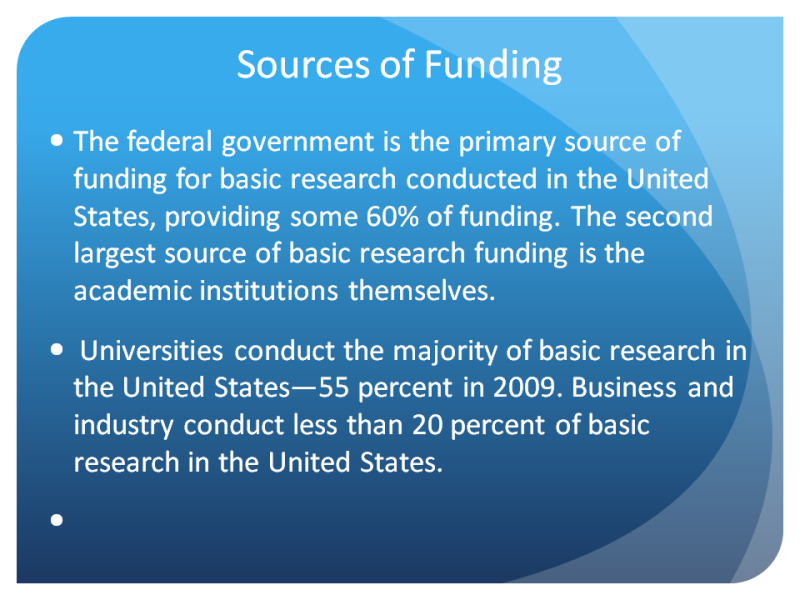 Sources of Funding

• The federal government is the primary source of funding for basic research conducted in the United States, providing some 60% of funding. The second largest source of basic research funding is the academic institutions themselves.

• Universities conduct the majority of basic research in the United States—55 percent in 2009. Business and industry conduct less than 20 percent of basic research in the United States.

•